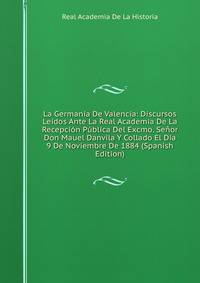 Real Academia De La Historia

La Germanía De Valencia: Discursos Leídos Ante La Real Academia De La Recepción Pública Del Excmo. Señor Don Mauel Danvila Y Collado El Día 9 De Noviembre De 1884 (Spanish Edition)